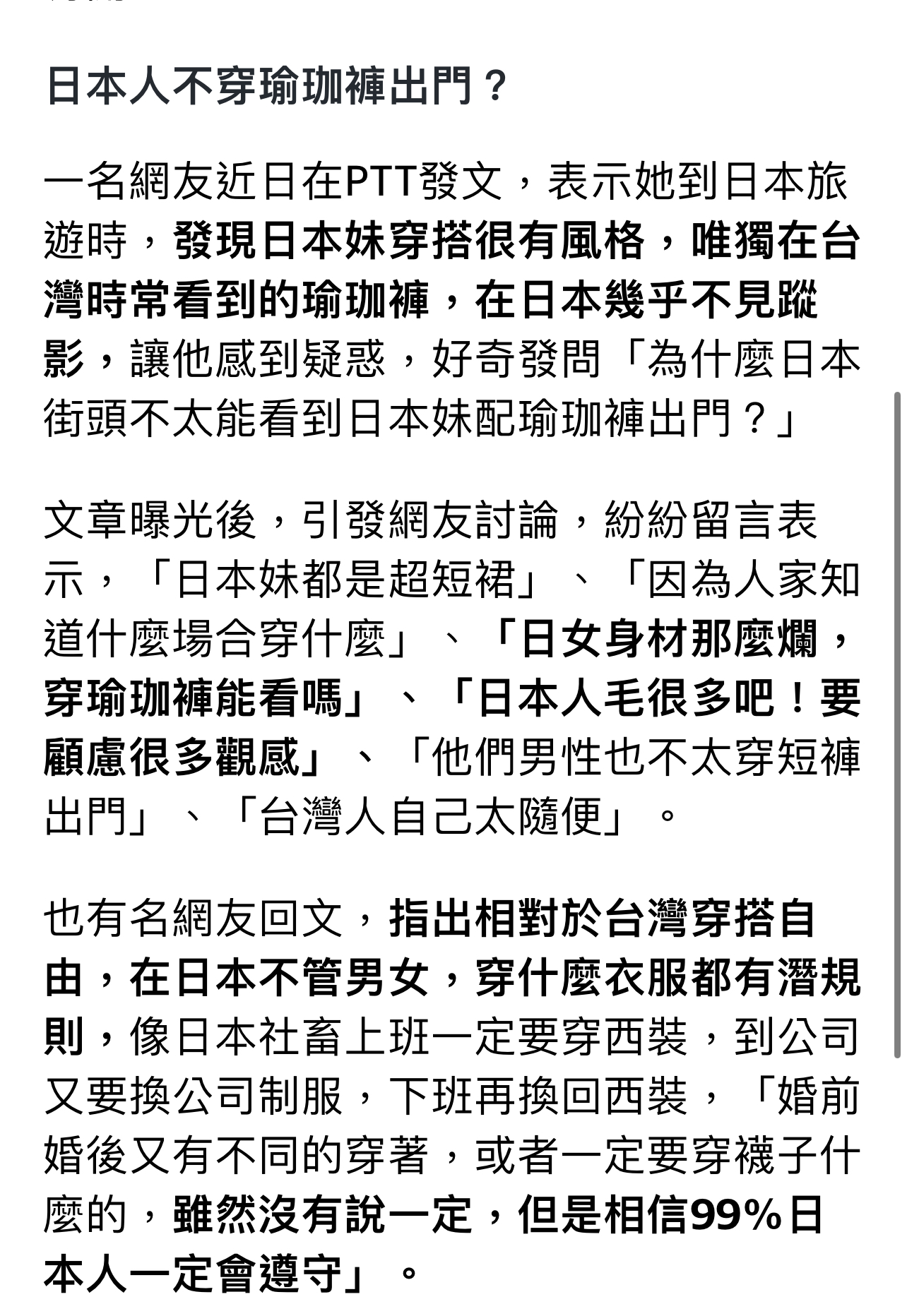 日本人不穿瑜珈褲出門？

一名網友近日在PTT發文，表示她到日本旅遊時，發現日本妹穿搭很有風格，唯獨在台灣時常看到的瑜珈褲，在日本幾乎不見蹤影，讓他感到疑惑，好奇發問「為什麼日本街頭不太能看到日本妹配瑜珈褲出門？」

文章曝光後，引發網友討論，紛紛留言表示，「日本妹都是超短裙」、「因為人家知道什麼場合穿什麼」、「日女身材那麼爛，穿瑜珈褲能看嗎」、「日本人毛很多吧！要顧慮很多觀感」、「他們男性也不太穿短褲出門」、「台灣人自己太隨便」。

也有名網友回文，指出相對於台灣穿搭自由，在日本不管男女，穿什麼衣服都有潛規則，像日本社畜上班一定要穿西裝，到公司又要換公司制服，下班再換回西裝，「婚前婚後又有不同的穿著，或者一定要穿襪子什麼的，雖然沒有說一定，但是相信99%日本人一定會遵守」。